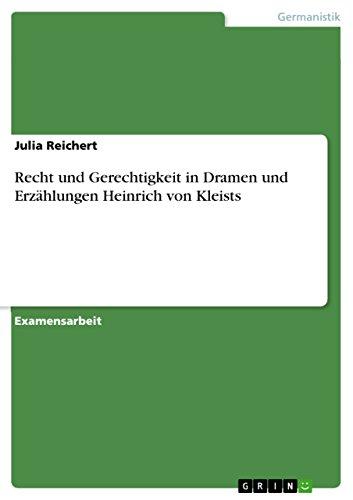 Germanistik

Julia Reichert

Recht und Gerechtigkeit in Dramen und Erzählungen Heinrich von Kleists

Examensarbeit

GRIN